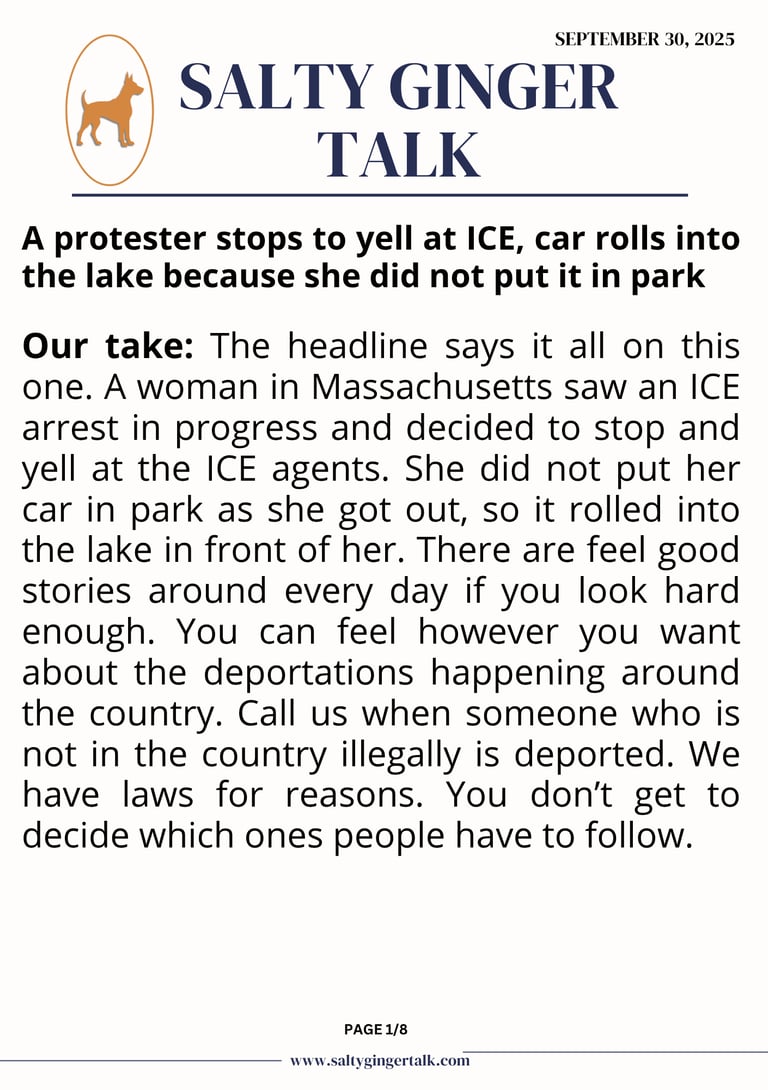 SEPTEMBER 30, 2025

SALTY GINGER TALK

A protester stops to yell at ICE, car rolls into the lake because she did not put it in park

Our take: The headline says it all on this one. A woman in Massachusetts saw an ICE arrest in progress and decided to stop and yell at the ICE agents. She did not put her car in park as she got out, so it rolled into the lake in front of her. There are feel good stories around every day if you look hard enough. You can feel however you want about the deportations happening around the country. Call us when someone who is not in the country illegally is deported. We have laws for reasons. You don't get to decide which ones people have to follow.

PAGE 1/8

www.saltygingertalk.com